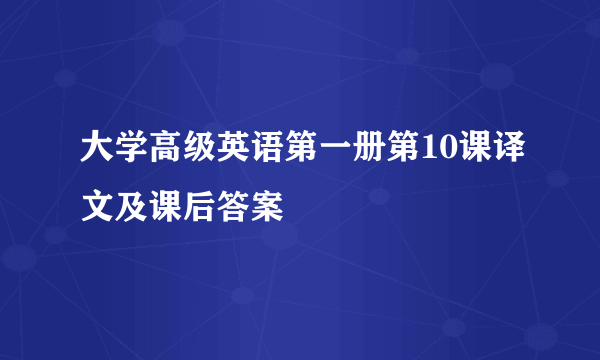 大学高级英语第一册第10课译文及课后答案